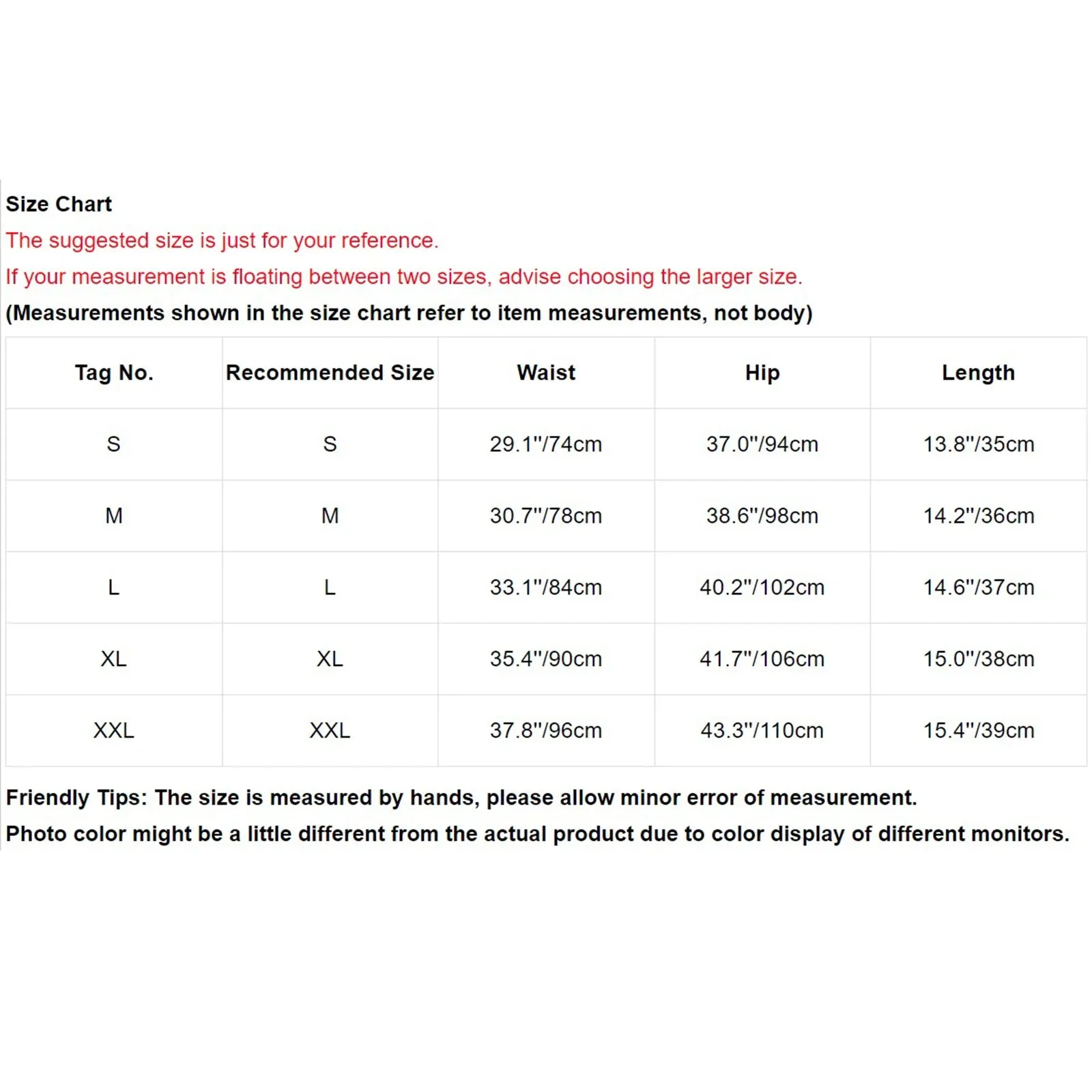 Size Chart
The suggested size is just for your reference.
If your measurement is floating between two sizes, advise choosing the larger size.
(Measurements shown in the size chart refer to item measurements, not body)

| Tag No. | Recommended Size | Waist | Hip | Length |
|---|---|---|---|---|
| S | S | 29.1"/74cm | 37.0"/94cm | 13.8"/35cm |
| M | M | 30.7"/78cm | 38.6"/98cm | 14.2"/36cm |
| L | L | 33.1"/84cm | 40.2"/102cm | 14.6"/37cm |
| XL | XL | 35.4"/90cm | 41.7"/106cm | 15.0"/38cm |
| XXL | XXL | 37.8"/96cm | 43.3"/110cm | 15.4"/39cm |

Friendly Tips: The size is measured by hands, please allow minor error of measurement.
Photo color might be a little different from the actual product due to color display of different monitors.